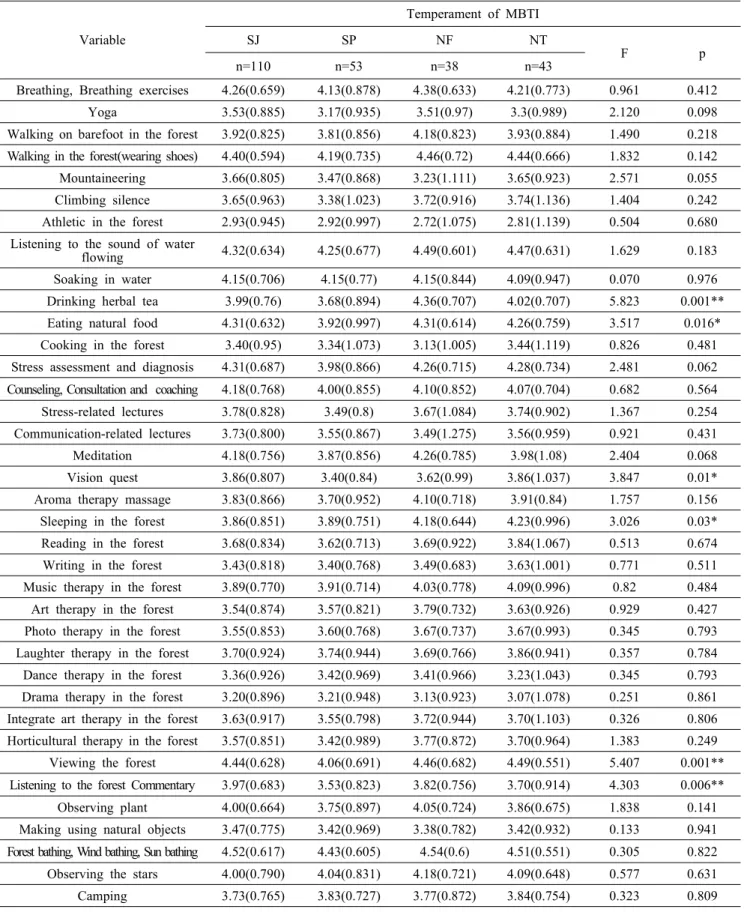 | Variable | Temperament of MBTI |  |  |  |  |  |
|---|---|---|---|---|---|---|
|  | SJ | SP | NF | NT | F | p |
|  | n=110 | n=53 | n=38 | n=43 |  |  |
| Breathing, Breathing exercises | 4.26(0.659) | 4.13(0.878) | 4.38(0.633) | 4.21(0.773) | 0.961 | 0.412 |
| Yoga | 3.53(0.885) | 3.17(0.935) | 3.51(0.97) | 3.3(0.989) | 2.120 | 0.098 |
| Walking on barefoot in the forest | 3.92(0.825) | 3.81(0.856) | 4.18(0.823) | 3.93(0.884) | 1.490 | 0.218 |
| Walking in the forest(wearing shoes) | 4.40(0.594) | 4.19(0.735) | 4.46(0.72) | 4.44(0.666) | 1.832 | 0.142 |
| Mountaineering | 3.66(0.805) | 3.47(0.868) | 3.23(1.111) | 3.65(0.923) | 2.571 | 0.055 |
| Climbing silence | 3.65(0.963) | 3.38(1.023) | 3.72(0.916) | 3.74(1.136) | 1.404 | 0.242 |
| Athletic in the forest | 2.93(0.945) | 2.92(0.997) | 2.72(1.075) | 2.81(1.139) | 0.504 | 0.680 |
| Listening to the sound of water flowing | 4.32(0.634) | 4.25(0.677) | 4.49(0.601) | 4.47(0.631) | 1.629 | 0.183 |
| Soaking in water | 4.15(0.706) | 4.15(0.77) | 4.15(0.844) | 4.09(0.947) | 0.070 | 0.976 |
| Drinking herbal tea | 3.99(0.76) | 3.68(0.894) | 4.36(0.707) | 4.02(0.707) | 5.823 | 0.001** |
| Eating natural food | 4.31(0.632) | 3.92(0.997) | 4.31(0.614) | 4.26(0.759) | 3.517 | 0.016* |
| Cooking in the forest | 3.40(0.95) | 3.34(1.073) | 3.13(1.005) | 3.44(1.119) | 0.826 | 0.481 |
| Stress assessment and diagnosis | 4.31(0.687) | 3.98(0.866) | 4.26(0.715) | 4.28(0.734) | 2.481 | 0.062 |
| Counseling, Consultation and coaching | 4.18(0.768) | 4.00(0.855) | 4.10(0.852) | 4.07(0.704) | 0.682 | 0.564 |
| Stress-related lectures | 3.78(0.828) | 3.49(0.8) | 3.67(1.084) | 3.74(0.902) | 1.367 | 0.254 |
| Communication-related lectures | 3.73(0.800) | 3.55(0.867) | 3.49(1.275) | 3.56(0.959) | 0.921 | 0.431 |
| Meditation | 4.18(0.756) | 3.87(0.856) | 4.26(0.785) | 3.98(1.08) | 2.404 | 0.068 |
| Vision quest | 3.86(0.807) | 3.40(0.84) | 3.62(0.99) | 3.86(1.037) | 3.847 | 0.01* |
| Aroma therapy massage | 3.83(0.866) | 3.70(0.952) | 4.10(0.718) | 3.91(0.84) | 1.757 | 0.156 |
| Sleeping in the forest | 3.86(0.851) | 3.89(0.751) | 4.18(0.644) | 4.23(0.996) | 3.026 | 0.03* |
| Reading in the forest | 3.68(0.834) | 3.62(0.713) | 3.69(0.922) | 3.84(1.067) | 0.513 | 0.674 |
| Writing in the forest | 3.43(0.818) | 3.40(0.768) | 3.49(0.683) | 3.63(1.001) | 0.771 | 0.511 |
| Music therapy in the forest | 3.89(0.770) | 3.91(0.714) | 4.03(0.778) | 4.09(0.996) | 0.82 | 0.484 |
| Art therapy in the forest | 3.54(0.874) | 3.57(0.821) | 3.79(0.732) | 3.63(0.926) | 0.929 | 0.427 |
| Photo therapy in the forest | 3.55(0.853) | 3.60(0.768) | 3.67(0.737) | 3.67(0.993) | 0.345 | 0.793 |
| Laughter therapy in the forest | 3.70(0.924) | 3.74(0.944) | 3.69(0.766) | 3.86(0.941) | 0.357 | 0.784 |
| Dance therapy in the forest | 3.36(0.926) | 3.42(0.969) | 3.41(0.966) | 3.23(1.043) | 0.345 | 0.793 |
| Drama therapy in the forest | 3.20(0.896) | 3.21(0.948) | 3.13(0.923) | 3.07(1.078) | 0.251 | 0.861 |
| Integrate art therapy in the forest | 3.63(0.917) | 3.55(0.798) | 3.72(0.944) | 3.70(1.103) | 0.326 | 0.806 |
| Horticultural therapy in the forest | 3.57(0.851) | 3.42(0.989) | 3.77(0.872) | 3.70(0.964) | 1.383 | 0.249 |
| Viewing the forest | 4.44(0.628) | 4.06(0.691) | 4.46(0.682) | 4.49(0.551) | 5.407 | 0.001** |
| Listening to the forest Commentary | 3.97(0.683) | 3.53(0.823) | 3.82(0.756) | 3.70(0.914) | 4.303 | 0.006** |
| Observing plant | 4.00(0.664) | 3.75(0.897) | 4.05(0.724) | 3.86(0.675) | 1.838 | 0.141 |
| Making using natural objects | 3.47(0.775) | 3.42(0.969) | 3.38(0.782) | 3.42(0.932) | 0.133 | 0.941 |
| Forest bathing, Wind bathing, Sun bathing | 4.52(0.617) | 4.43(0.605) | 4.54(0.6) | 4.51(0.551) | 0.305 | 0.822 |
| Observing the stars | 4.00(0.790) | 4.04(0.831) | 4.18(0.721) | 4.09(0.648) | 0.577 | 0.631 |
| Camping | 3.73(0.765) | 3.83(0.727) | 3.77(0.872) | 3.84(0.754) | 0.323 | 0.809 |